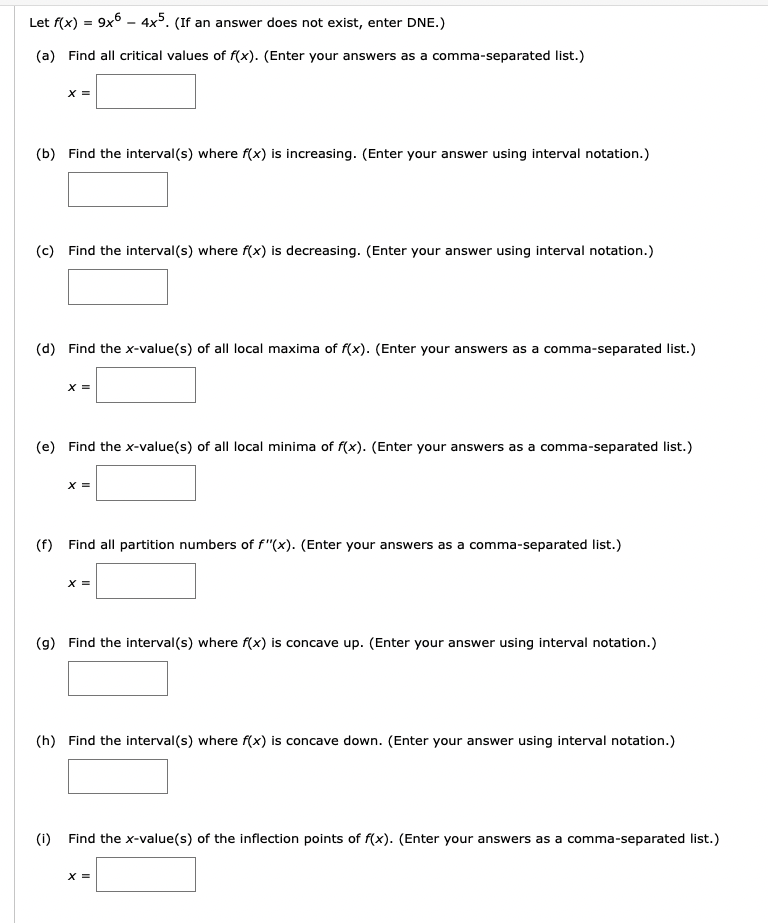 Let $f(x) = 9x^6 - 4x^5$. (If an answer does not exist, enter DNE.)

(a) Find all critical values of $f(x)$. (Enter your answers as a comma-separated list.)

$x =$

(b) Find the interval(s) where $f(x)$ is increasing. (Enter your answer using interval notation.)

(c) Find the interval(s) where $f(x)$ is decreasing. (Enter your answer using interval notation.)

(d) Find the $x$-value(s) of all local maxima of $f(x)$. (Enter your answers as a comma-separated list.)

$x =$

(e) Find the $x$-value(s) of all local minima of $f(x)$. (Enter your answers as a comma-separated list.)

$x =$

(f) Find all partition numbers of $f''(x)$. (Enter your answers as a comma-separated list.)

$x =$

(g) Find the interval(s) where $f(x)$ is concave up. (Enter your answer using interval notation.)

(h) Find the interval(s) where $f(x)$ is concave down. (Enter your answer using interval notation.)

(i) Find the $x$-value(s) of the inflection points of $f(x)$. (Enter your answers as a comma-separated list.)

$x =$